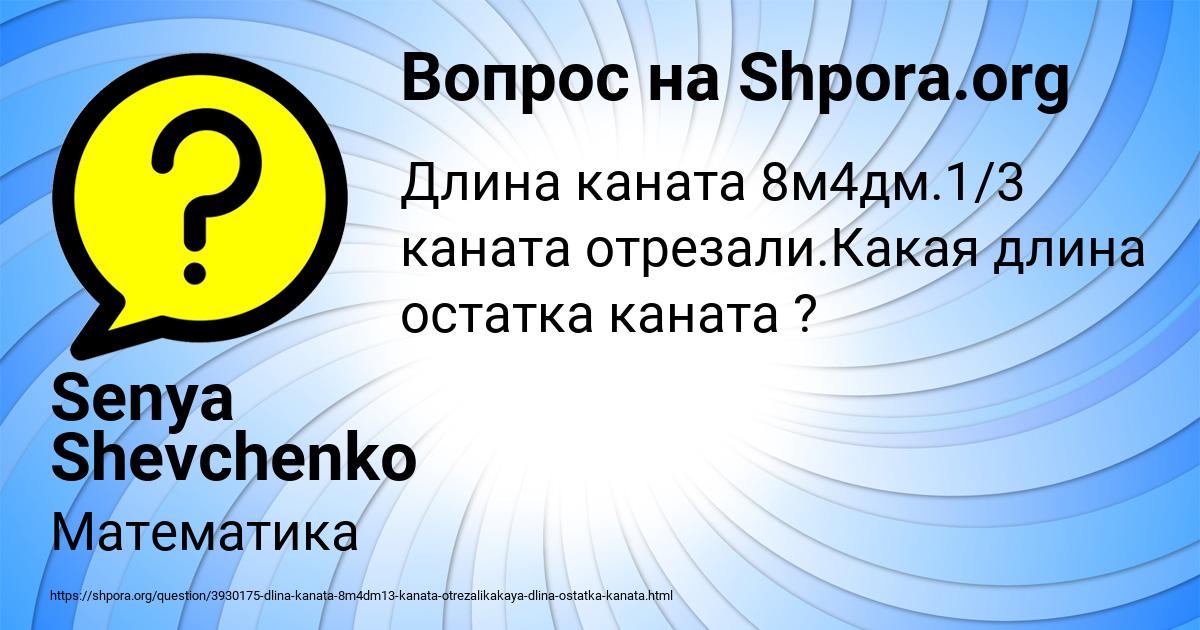 Вопрос на Shpora.org

Длина каната 8м4дм.1/3 каната отрезали.Какая длина остатка каната ?

Senya Shevchenko

Математика

https://shpora.org/question/3930175-dlina-kanata-8m4dm13-kanata-otrezalikakaya-dlina-ostatka-kanata.html